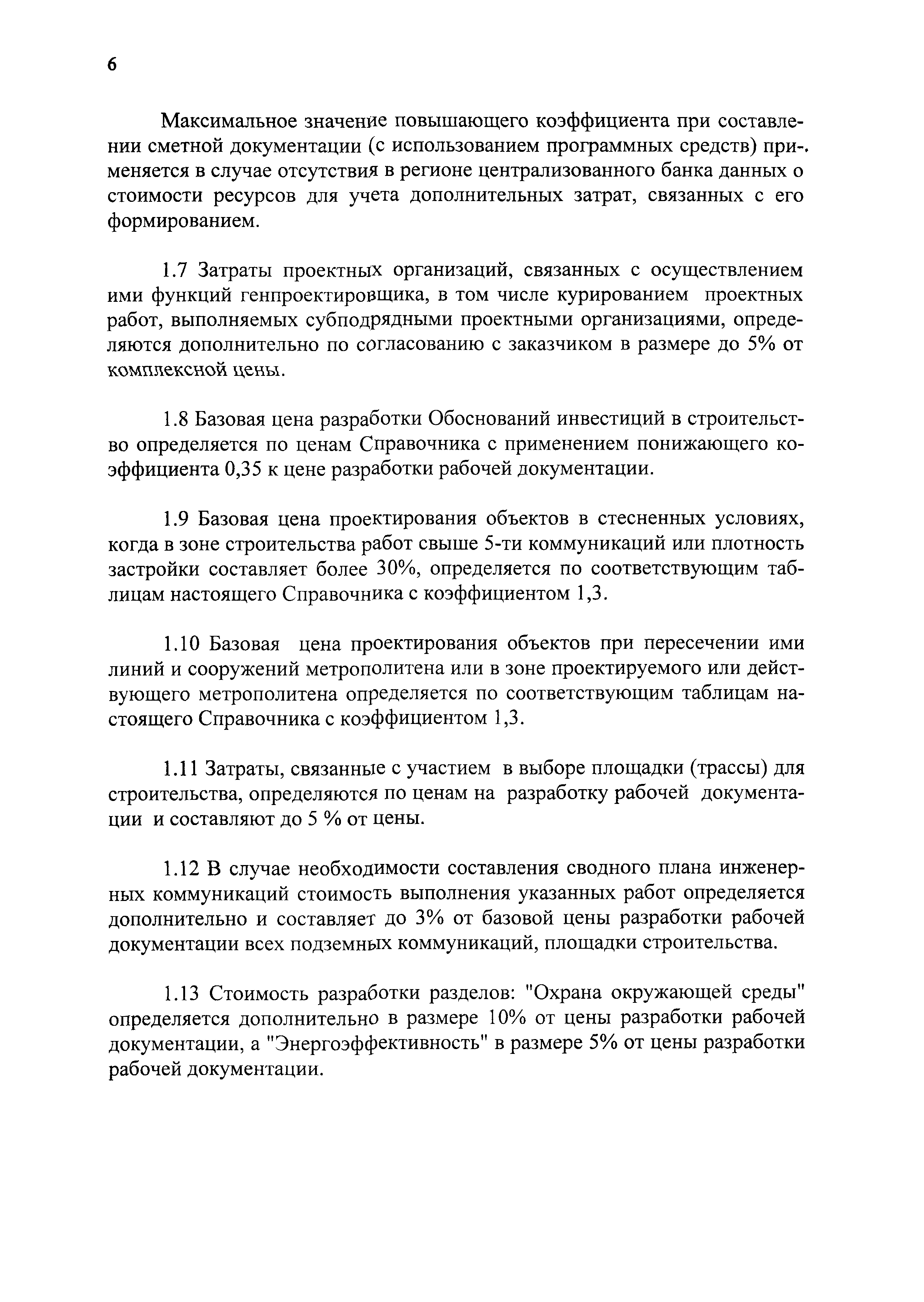 6

Максимальное значение повышающего коэффициента при составлении сметной документации (с использованием программных средств) применяется в случае отсутствия в регионе централизованного банка данных о стоимости ресурсов для учета дополнительных затрат, связанных с его формированием.

1.7 Затраты проектных организаций, связанных с осуществлением ими функций генпроектировщика, в том числе курированием проектных работ, выполняемых субподрядными проектными организациями, определяются дополнительно по согласованию с заказчиком в размере до 5% от комплексной цены.

1.8 Базовая цена разработки Обоснований инвестиций в строительство определяется по ценам Справочника с применением понижающего коэффициента 0,35 к цене разработки рабочей документации.

1.9 Базовая цена проектирования объектов в стесненных условиях, когда в зоне строительства работ свыше 5-ти коммуникаций или плотность застройки составляет более 30%, определяется по соответствующим таблицам настоящего Справочника с коэффициентом 1,3.

1.10 Базовая цена проектирования объектов при пересечении ими линий и сооружений метрополитена или в зоне проектируемого или действующего метрополитена определяется по соответствующим таблицам настоящего Справочника с коэффициентом 1,3.

1.11 Затраты, связанные с участием в выборе площадки (трассы) для строительства, определяются по ценам на разработку рабочей документации и составляют до 5 % от цены.

1.12 В случае необходимости составления сводного плана инженерных коммуникаций стоимость выполнения указанных работ определяется дополнительно и составляет до 3% от базовой цены разработки рабочей документации всех подземных коммуникаций, площадки строительства.

1.13 Стоимость разработки разделов: "Охрана окружающей среды" определяется дополнительно в размере 10% от цены разработки рабочей документации, а "Энергоэффективность" в размере 5% от цены разработки рабочей документации.